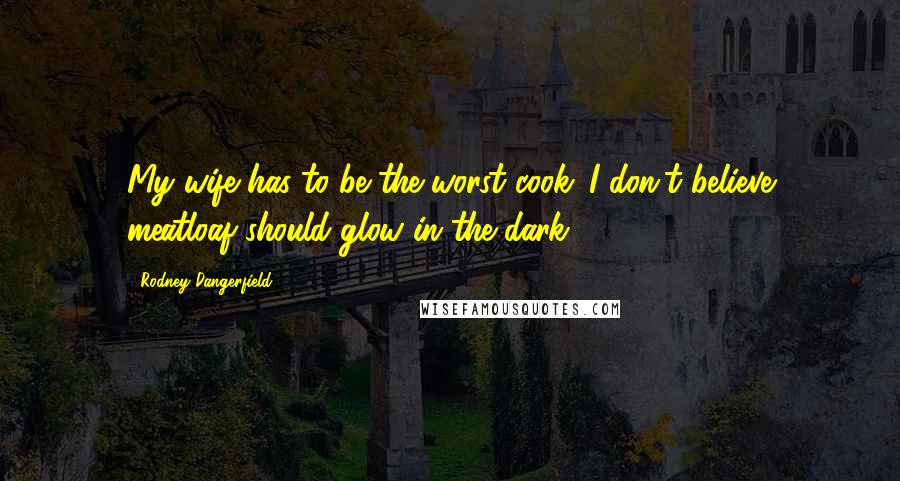 My wife has to be the worst cook. I don't believe meatloaf should glow in the dark.

Rodney Dangerfield

WISEFAMOUSQUOTES.COM